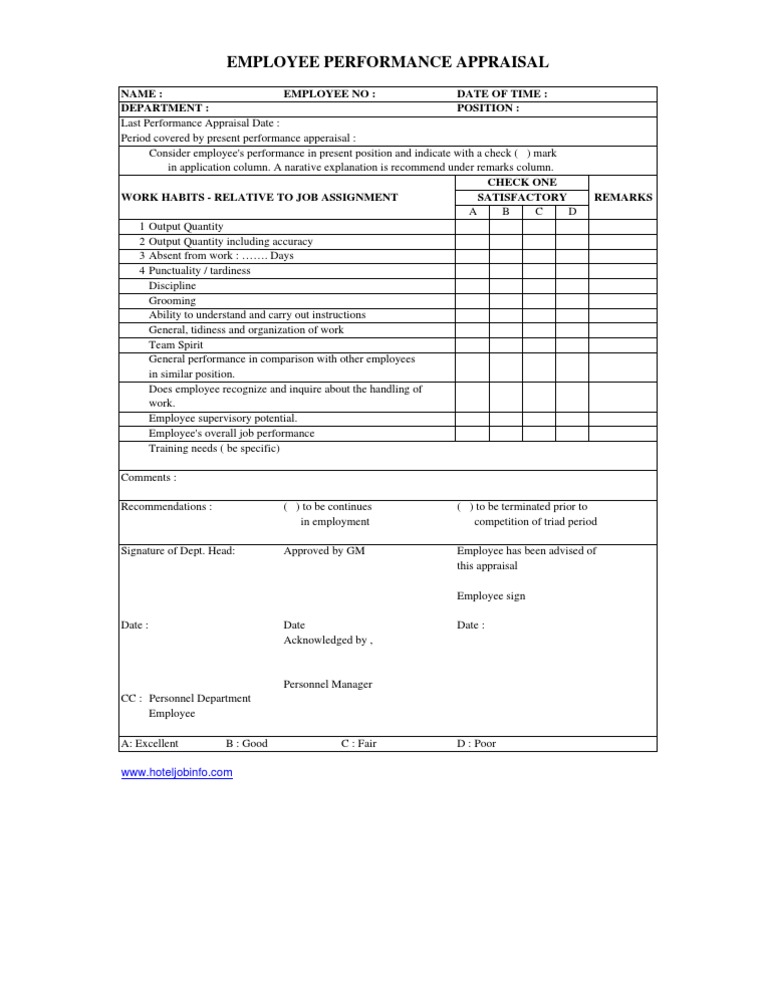 EMPLOYEE PERFORMANCE APPRAISAL

NAME : EMPLOYEE NO : DATE OF TIME :
DEPARTMENT : POSITION :
Last Performance Appraisal Date :
Period covered by present performance apperaisal :
Consider employee's performance in present position and indicate with a check ( ) mark in application column. A narative explanation is recommend under remarks column.

| WORK HABITS - RELATIVE TO JOB ASSIGNMENT | CHECK ONE SATISFACTORY A | B | C | D | REMARKS |
|---|---|---|---|---|---|
| 1 Output Quantity | | | | | |
| 2 Output Quantity including accuracy | | | | | |
| 3 Absent from work : ……. Days | | | | | |
| 4 Punctuality / tardiness | | | | | |
| Discipline | | | | | |
| Grooming | | | | | |
| Ability to understand and carry out instructions | | | | | |
| General, tidiness and organization of work | | | | | |
| Team Spirit | | | | | |
| General performance in comparison with other employees in similar position. | | | | | |
| Does employee recognize and inquire about the handling of work. | | | | | |
| Employee supervisory potential. | | | | | |
| Employee's overall job performance | | | | | |
| Training needs ( be specific) | | | | | |

Comments :

Recommendations : ( ) to be continues in employment ( ) to be terminated prior to competition of triad period

Signature of Dept. Head: Approved by GM Employee has been advised of this appraisal

Employee sign

Date : Date Date :
Acknowledged by ,

Personnel Manager

CC : Personnel Department
Employee

A: Excellent B : Good C : Fair D : Poor

www.hoteljobinfo.com